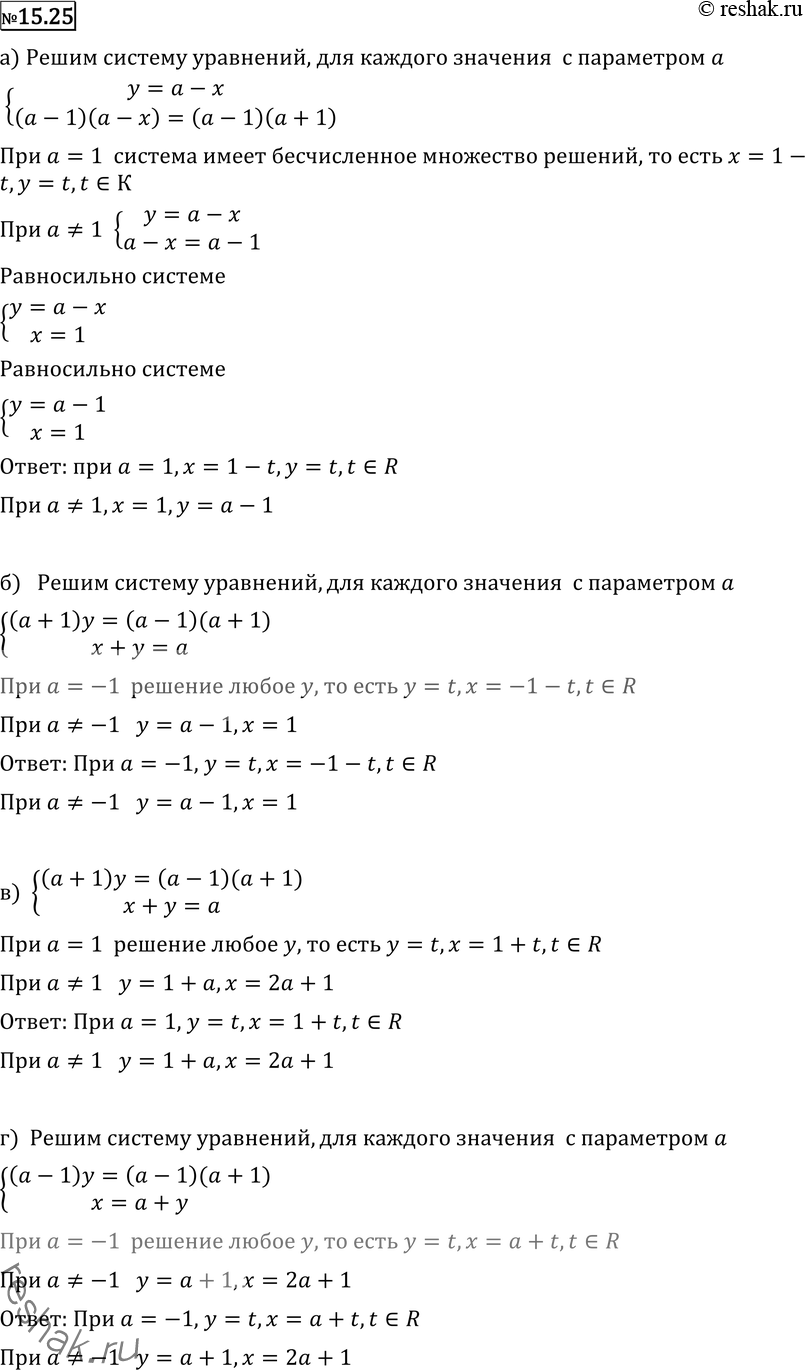 №15.25

© reshak.ru

а) Решим систему уравнений, для каждого значения с параметром $a$

$\begin{cases} y = a - x \\ (a-1)(a-x) = (a-1)(a+1) \end{cases}$

При $a = 1$ система имеет бесчисленное множество решений, то есть $x = 1 - t, y = t, t \in К$

При $a \neq 1$ $\begin{cases} y = a - x \\ a - x = a - 1 \end{cases}$

Равносильно системе

$\begin{cases} y = a - x \\ x = 1 \end{cases}$

Равносильно системе

$\begin{cases} y = a - 1 \\ x = 1 \end{cases}$

Ответ: при $a = 1, x = 1 - t, y = t, t \in R$

При $a \neq 1, x = 1, y = a - 1$

б) Решим систему уравнений, для каждого значения с параметром $a$

$\begin{cases} (a+1)y = (a-1)(a+1) \\ x + y = a \end{cases}$

При $a = -1$ решение любое $y$, то есть $y = t, x = -1 - t, t \in R$

При $a \neq -1$ $y = a - 1, x = 1$

Ответ: При $a = -1, y = t, x = -1 - t, t \in R$

При $a \neq -1$ $y = a - 1, x = 1$

в) $\begin{cases} (a+1)y = (a-1)(a+1) \\ x + y = a \end{cases}$

При $a = 1$ решение любое $y$, то есть $y = t, x = 1 + t, t \in R$

При $a \neq 1$ $y = 1 + a, x = 2a + 1$

Ответ: При $a = 1, y = t, x = 1 + t, t \in R$

При $a \neq 1$ $y = 1 + a, x = 2a + 1$

г) Решим систему уравнений, для каждого значения с параметром $a$

$\begin{cases} (a-1)y = (a-1)(a+1) \\ x = a + y \end{cases}$

При $a = -1$ решение любое $y$, то есть $y = t, x = a + t, t \in R$

При $a \neq -1$ $y = a + 1, x = 2a + 1$

Ответ: При $a = -1, y = t, x = a + t, t \in R$

При $a \neq -1$ $y = a + 1, x = 2a + 1$

reshak.ru